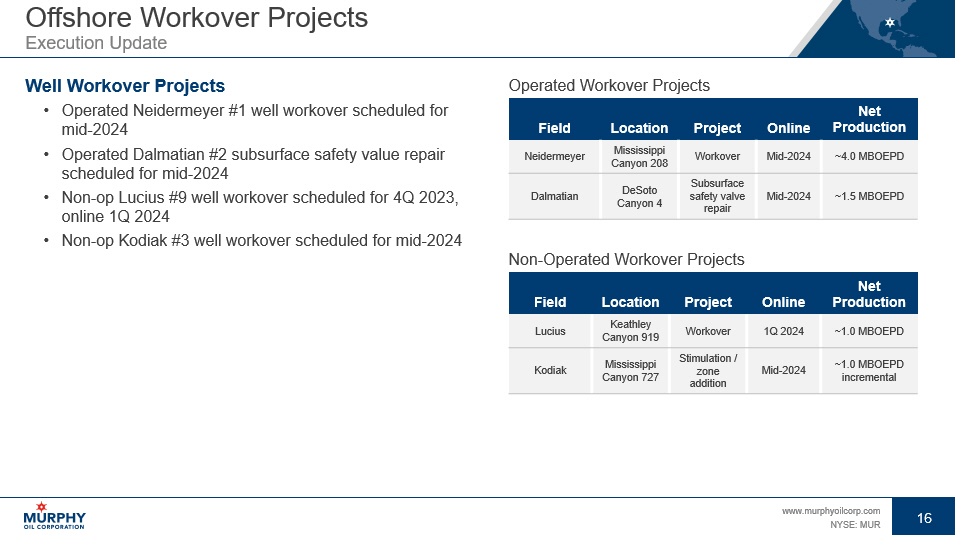 Offshore Workover Projects
Execution Update

Well Workover Projects
• Operated Neidermeyer #1 well workover scheduled for mid-2024
• Operated Dalmatian #2 subsurface safety value repair scheduled for mid-2024
• Non-op Lucius #9 well workover scheduled for 4Q 2023, online 1Q 2024
• Non-op Kodiak #3 well workover scheduled for mid-2024

Operated Workover Projects

| Field | Location | Project | Online | Net Production |
|---|---|---|---|---|
| Neidermeyer | Mississippi Canyon 208 | Workover | Mid-2024 | ~4.0 MBOEPD |
| Dalmatian | DeSoto Canyon 4 | Subsurface safety valve repair | Mid-2024 | ~1.5 MBOEPD |

Non-Operated Workover Projects

| Field | Location | Project | Online | Net Production |
|---|---|---|---|---|
| Lucius | Keathley Canyon 919 | Workover | 1Q 2024 | ~1.0 MBOEPD |
| Kodiak | Mississippi Canyon 727 | Stimulation / zone addition | Mid-2024 | ~1.0 MBOEPD incremental |

MURPHY
OIL CORPORATION

www.murphyoilcorp.com
NYSE: MUR
16